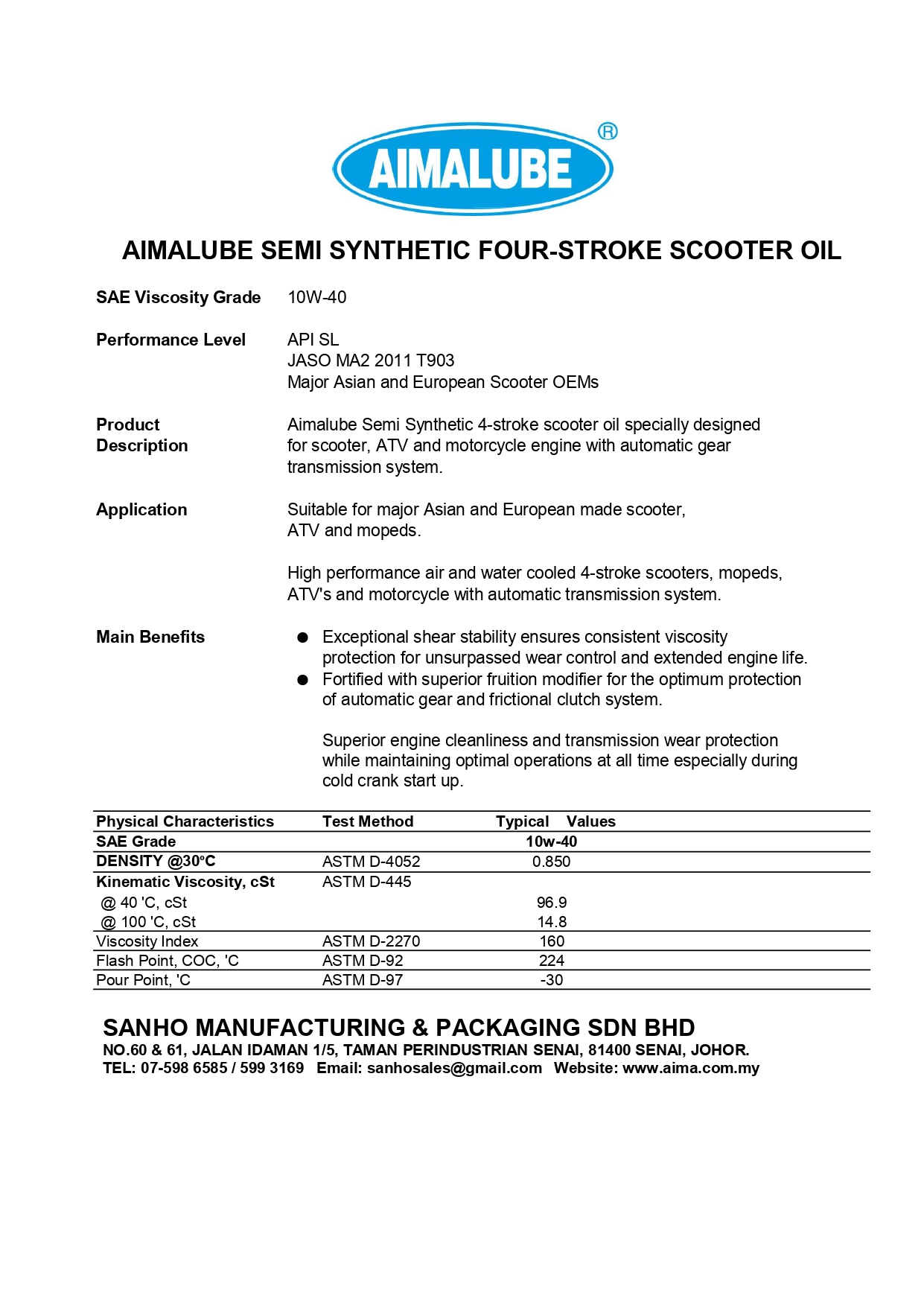 AIMALUBE®

AIMALUBE SEMI SYNTHETIC FOUR-STROKE SCOOTER OIL

SAE Viscosity Grade 10W-40

Performance Level
API SL
JASO MA2 2011 T903
Major Asian and European Scooter OEMs

Product Description
Aimalube Semi Synthetic 4-stroke scooter oil specially designed for scooter, ATV and motorcycle engine with automatic gear transmission system.

Application
Suitable for major Asian and European made scooter, ATV and mopeds.

High performance air and water cooled 4-stroke scooters, mopeds, ATV's and motorcycle with automatic transmission system.

Main Benefits
• Exceptional shear stability ensures consistent viscosity protection for unsurpassed wear control and extended engine life.
• Fortified with superior fruition modifier for the optimum protection of automatic gear and frictional clutch system.

Superior engine cleanliness and transmission wear protection while maintaining optimal operations at all time especially during cold crank start up.

| Physical Characteristics | Test Method | Typical Values |
|---|---|---|
| SAE Grade | | 10w-40 |
| DENSITY @30°C | ASTM D-4052 | 0.850 |
| Kinematic Viscosity, cSt | ASTM D-445 | |
| @ 40 'C, cSt | | 96.9 |
| @ 100 'C, cSt | | 14.8 |
| Viscosity Index | ASTM D-2270 | 160 |
| Flash Point, COC, 'C | ASTM D-92 | 224 |
| Pour Point, 'C | ASTM D-97 | -30 |

SANHO MANUFACTURING & PACKAGING SDN BHD
NO.60 & 61, JALAN IDAMAN 1/5, TAMAN PERINDUSTRIAN SENAI, 81400 SENAI, JOHOR.
TEL: 07-598 6585 / 599 3169 Email: sanhosales@gmail.com Website: www.aima.com.my